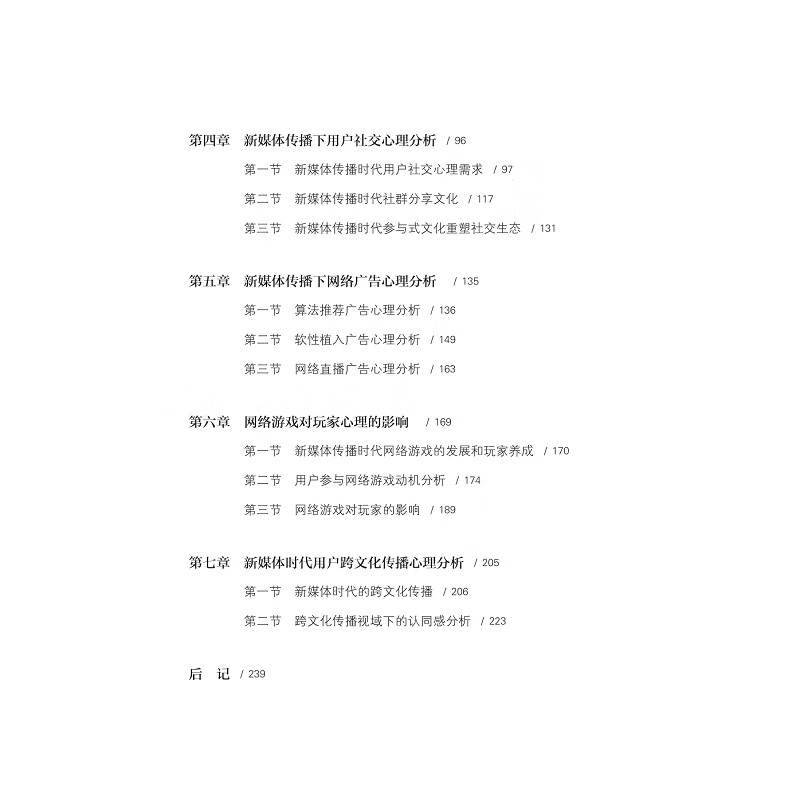 第四章　新媒体传播下用户社交心理分析　/ 96

第一节　新媒体传播时代用户社交心理需求　/ 97

第二节　新媒体传播时代社群分享文化　/ 117

第三节　新媒体传播时代参与式文化重塑社交生态　/ 131

第五章　新媒体传播下网络广告心理分析　/ 135

第一节　算法推荐广告心理分析　/ 136

第二节　软性植入广告心理分析　/ 149

第三节　网络直播广告心理分析　/ 163

第六章　网络游戏对玩家心理的影响　/ 169

第一节　新媒体传播时代网络游戏的发展和玩家养成　/ 170

第二节　用户参与网络游戏动机分析　/ 174

第三节　网络游戏对玩家的影响　/ 189

第七章　新媒体时代用户跨文化传播心理分析　/ 205

第一节　新媒体时代的跨文化传播　/ 206

第二节　跨文化传播视域下的认同感分析　/ 223

后　记　/ 239